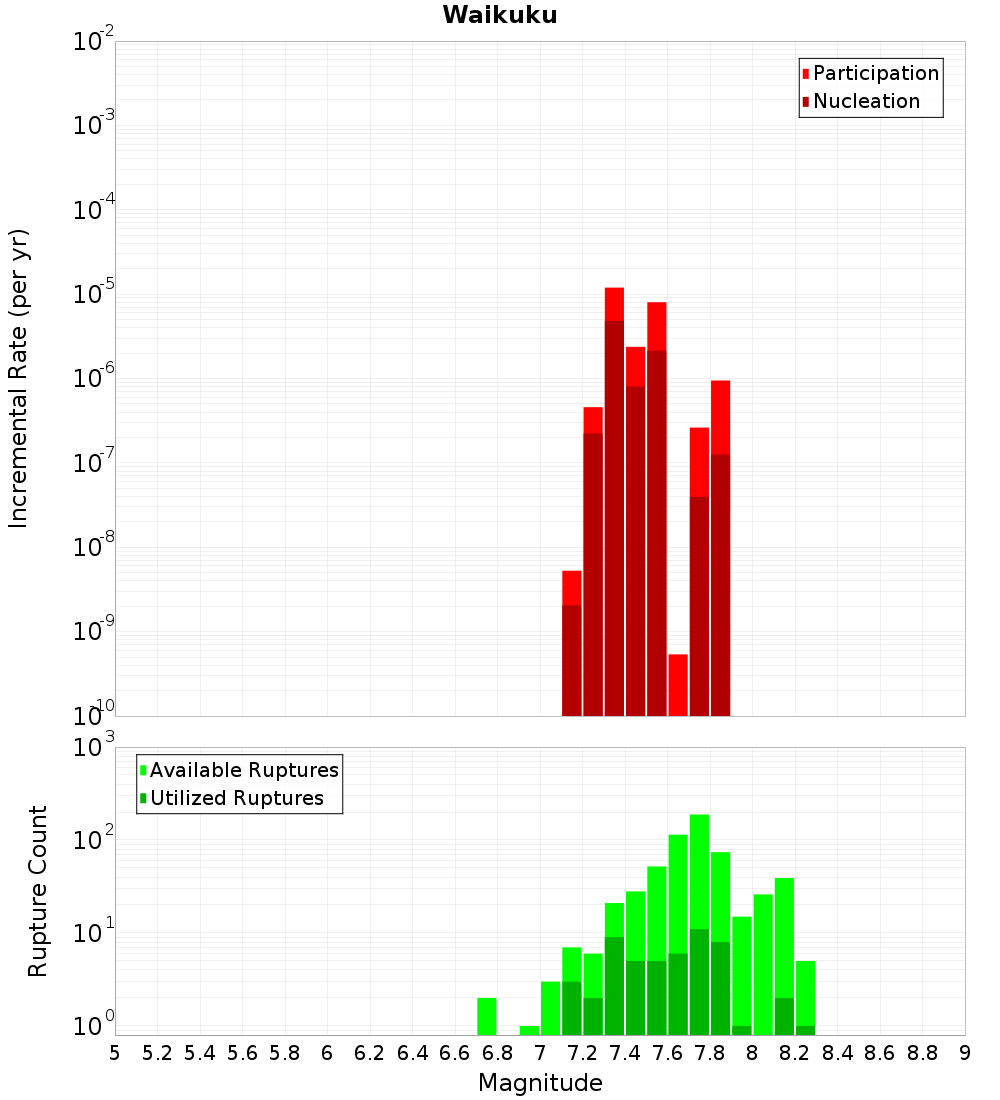 Waikuku

Participation
Nucleation

Incremental Rate (per yr)

$10^{-2}$
$10^{-3}$
$10^{-4}$
$10^{-5}$
$10^{-6}$
$10^{-7}$
$10^{-8}$
$10^{-9}$
$10^{-10}$

Available Ruptures
Utilized Ruptures

Rupture Count

$10^{3}$
$10^{2}$
$10^{1}$
$10^{0}$

5 5.2 5.4 5.6 5.8 6 6.2 6.4 6.6 6.8 7 7.2 7.4 7.6 7.8 8 8.2 8.4 8.6 8.8 9

Magnitude